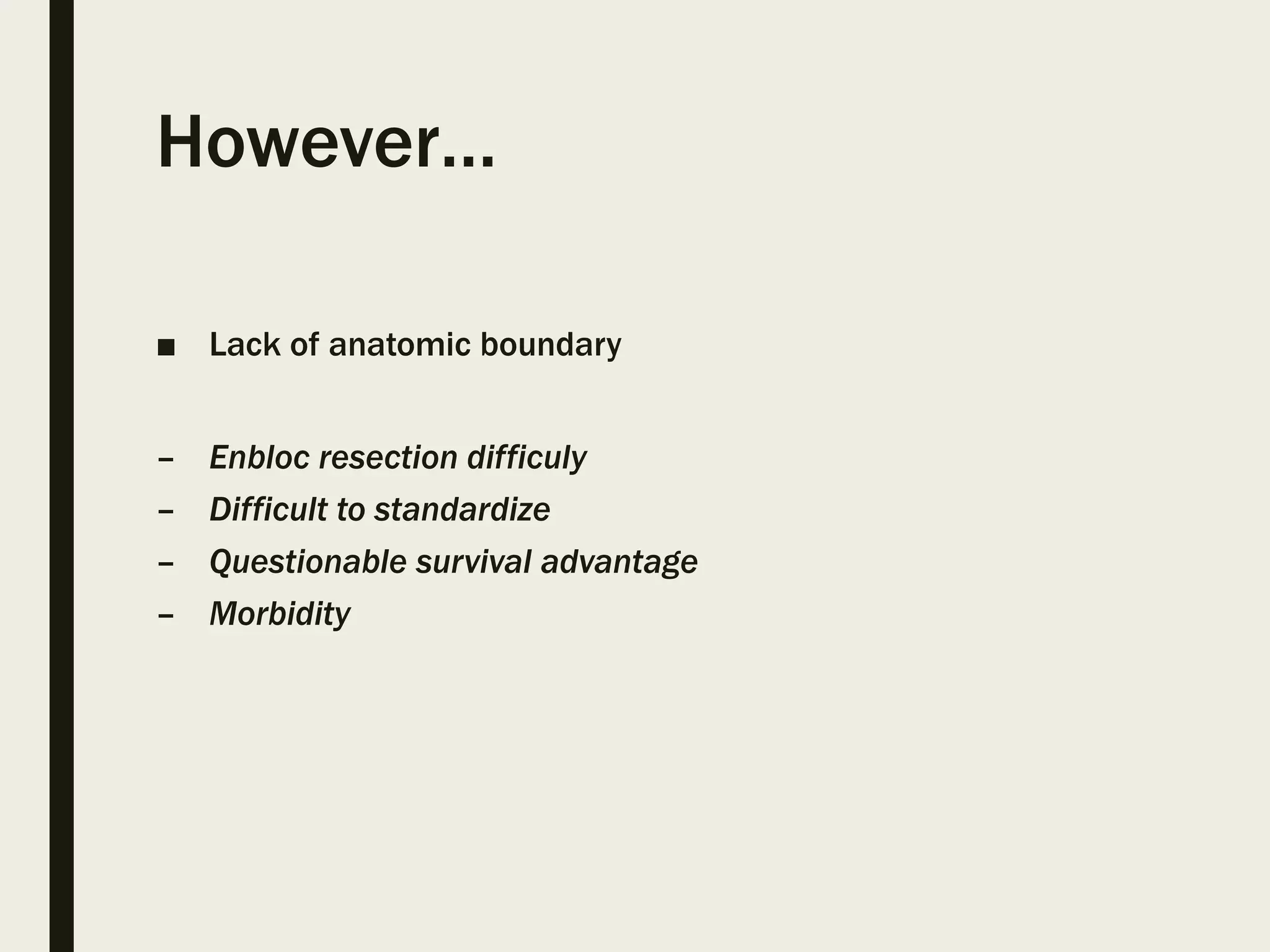 However…

■ Lack of anatomic boundary

– Enbloc resection difficuly
– Difficult to standardize
– Questionable survival advantage
– Morbidity